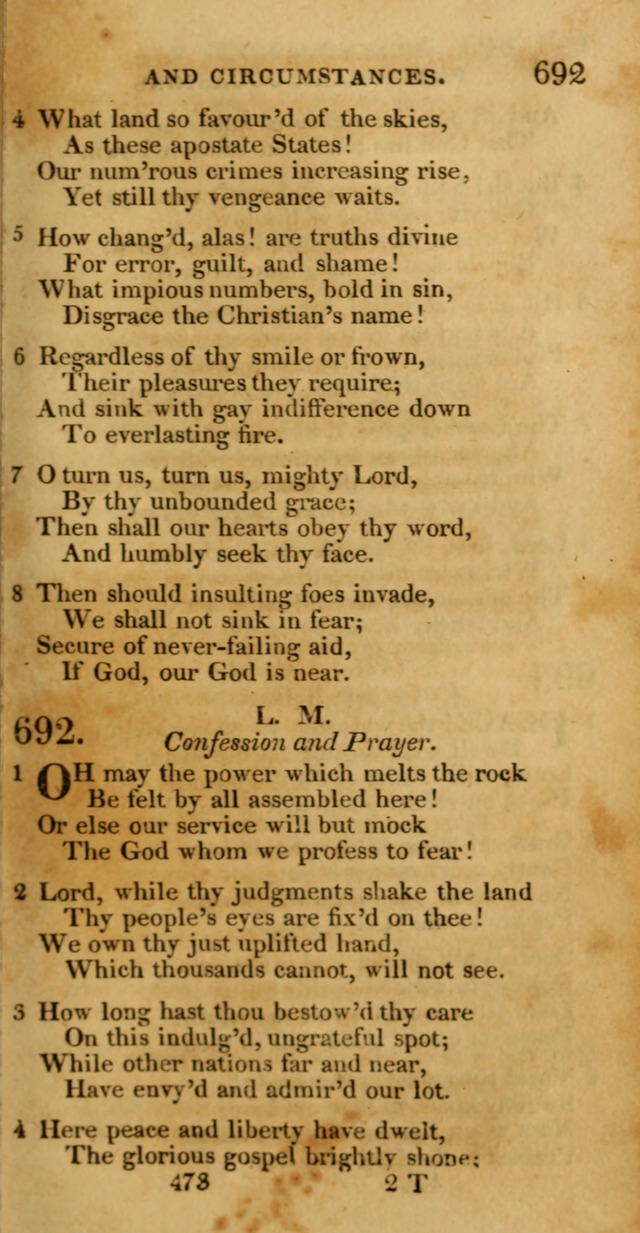 AND CIRCUMSTANCES. 692

4 What land so favour'd of the skies,
As these apostate States!
Our num'rous crimes increasing rise,
Yet still thy vengeance waits.

5 How chang'd, alas! are truths divine
For error, guilt, and shame!
What impious numbers, bold in sin,
Disgrace the Christian's name!

6 Regardless of thy smile or frown,
Their pleasures they require;
And sink with gay indifference down
To everlasting fire.

7 O turn us, turn us, mighty Lord,
By thy unbounded grace;
Then shall our hearts obey thy word,
And humbly seek thy face.

8 Then should insulting foes invade,
We shall not sink in fear;
Secure of never-failing aid,
If God, our God is near.

692. L. M.
Confession and Prayer.

1 OH may the power which melts the rock
Be felt by all assembled here!
Or else our service will but mock
The God whom we profess to fear!

2 Lord, while thy judgments shake the land
Thy people's eyes are fix'd on thee!
We own thy just uplifted hand,
Which thousands cannot, will not see.

3 How long hast thou bestow'd thy care
On this indulg'd, ungrateful spot;
While other nations far and near,
Have envy'd and admir'd our lot.

4 Here peace and liberty have dwelt,
The glorious gospel brightly shone;
473 2 T